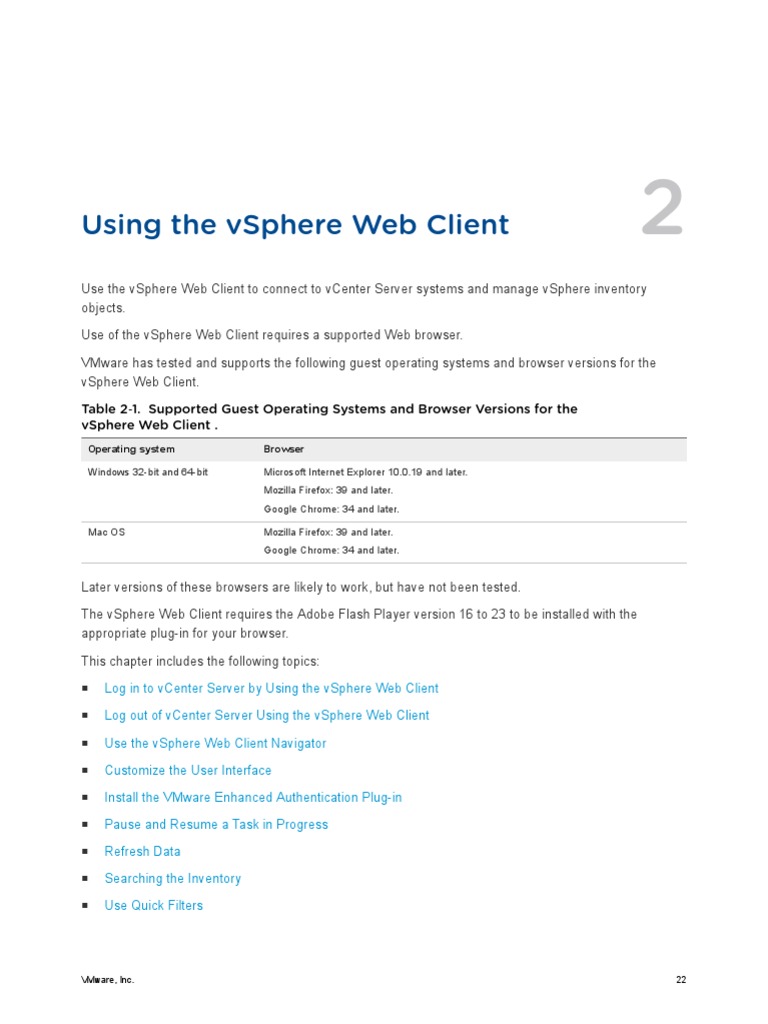 Using the vSphere Web Client

2

Use the vSphere Web Client to connect to vCenter Server systems and manage vSphere inventory objects.

Use of the vSphere Web Client requires a supported Web browser.

VMware has tested and supports the following guest operating systems and browser versions for the vSphere Web Client.

Table 2-1. Supported Guest Operating Systems and Browser Versions for the vSphere Web Client .

| Operating system | Browser |
|---|---|
| Windows 32-bit and 64-bit | Microsoft Internet Explorer 10.0.19 and later. Mozilla Firefox: 39 and later. Google Chrome: 34 and later. |
| Mac OS | Mozilla Firefox: 39 and later. Google Chrome: 34 and later. |

Later versions of these browsers are likely to work, but have not been tested.

The vSphere Web Client requires the Adobe Flash Player version 16 to 23 to be installed with the appropriate plug-in for your browser.

This chapter includes the following topics:

■ Log in to vCenter Server by Using the vSphere Web Client

■ Log out of vCenter Server Using the vSphere Web Client

■ Use the vSphere Web Client Navigator

■ Customize the User Interface

■ Install the VMware Enhanced Authentication Plug-in

■ Pause and Resume a Task in Progress

■ Refresh Data

■ Searching the Inventory

■ Use Quick Filters

VMware, Inc.

22